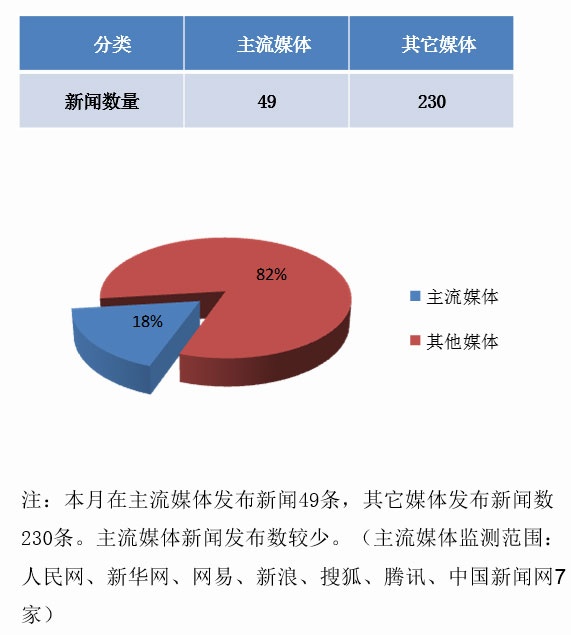 | 分类 | 主流媒体 | 其它媒体 |
|---|---|---|
| 新闻数量 | 49 | 230 |

82%

18%

主流媒体

其他媒体

注：本月在主流媒体发布新闻49条，其它媒体发布新闻数230条。主流媒体新闻发布数较少。（主流媒体监测范围：人民网、新华网、网易、新浪、搜狐、腾讯、中国新闻网7家）